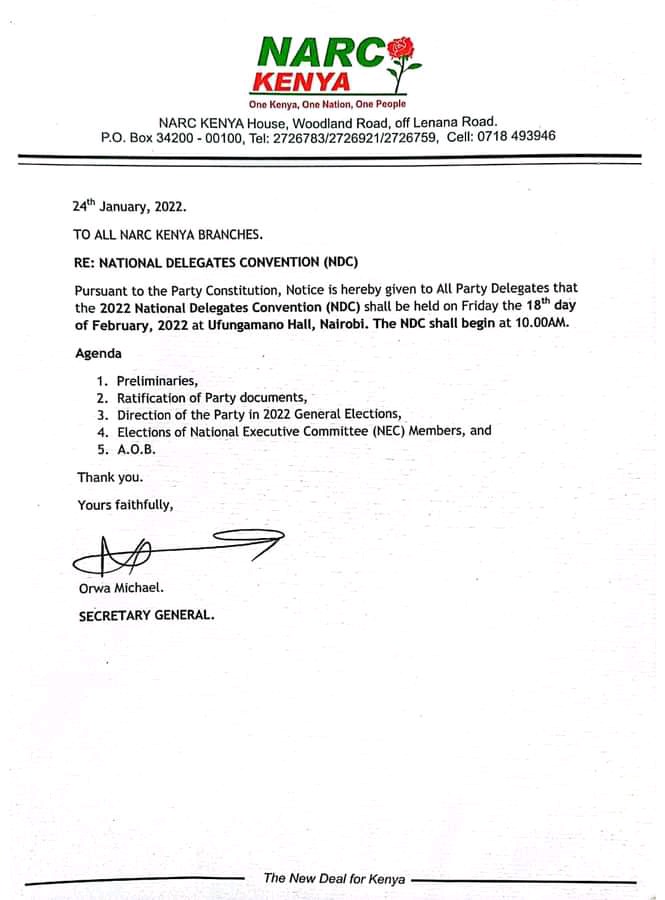 NARC
KENYA
One Kenya, One Nation, One People
NARC KENYA House, Woodland Road, off Lenana Road.
P.O. Box 34200 - 00100, Tel: 2726783/2726921/2726759, Cell: 0718 493946

24$^{th}$ January, 2022.

TO ALL NARC KENYA BRANCHES.

RE: NATIONAL DELEGATES CONVENTION (NDC)

Pursuant to the Party Constitution, Notice is hereby given to All Party Delegates that the 2022 National Delegates Convention (NDC) shall be held on Friday the 18$^{th}$ day of February, 2022 at Ufungamano Hall, Nairobi. The NDC shall begin at 10.00AM.

Agenda

1. Preliminaries,
2. Ratification of Party documents,
3. Direction of the Party in 2022 General Elections,
4. Elections of National Executive Committee (NEC) Members, and
5. A.O.B.

Thank you.

Yours faithfully,

Orwa Michael.

SECRETARY GENERAL.

The New Deal for Kenya